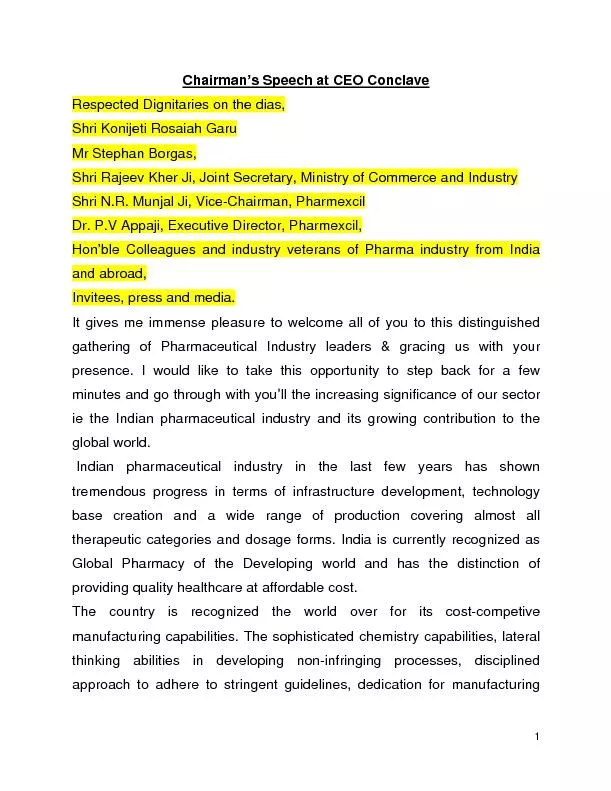 Chairman's Speech at CEO Conclave

Respected Dignitaries on the dias,
Shri Konijeti Rosaiah Garu
Mr Stephan Borgas,
Shri Rajeev Kher Ji, Joint Secretary, Ministry of Commerce and Industry
Shri N.R. Munjal Ji, Vice-Chairman, Pharmexcil
Dr. P.V Appaji, Executive Director, Pharmexcil,
Hon'ble Colleagues and industry veterans of Pharma industry from India and abroad,
Invitees, press and media.

It gives me immense pleasure to welcome all of you to this distinguished gathering of Pharmaceutical Industry leaders & gracing us with your presence. I would like to take this opportunity to step back for a few minutes and go through with you'll the increasing significance of our sector ie the Indian pharmaceutical industry and its growing contribution to the global world.

Indian pharmaceutical industry in the last few years has shown tremendous progress in terms of infrastructure development, technology base creation and a wide range of production covering almost all therapeutic categories and dosage forms. India is currently recognized as Global Pharmacy of the Developing world and has the distinction of providing quality healthcare at affordable cost.

The country is recognized the world over for its cost-competive manufacturing capabilities. The sophisticated chemistry capabilities, lateral thinking abilities in developing non-infringing processes, disciplined approach to adhere to stringent guidelines, dedication for manufacturing

1